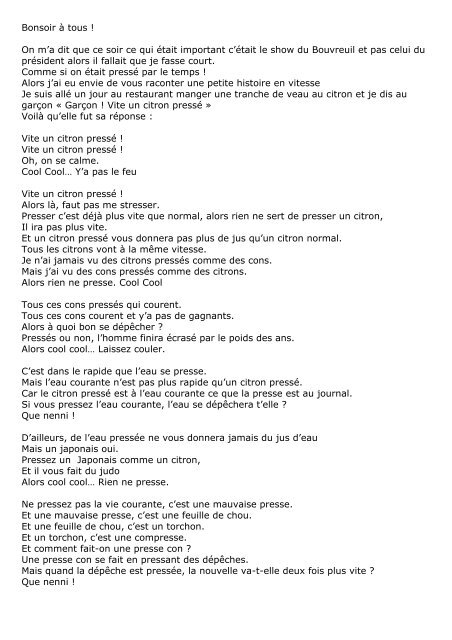 Bonsoir à tous !

On m'a dit que ce soir ce qui était important c'était le show du Bouvreuil et pas celui du président alors il fallait que je fasse court.
Comme si on était pressé par le temps !
Alors j'ai eu envie de vous raconter une petite histoire en vitesse
Je suis allé un jour au restaurant manger une tranche de veau au citron et je dis au garçon « Garçon ! Vite un citron pressé »
Voilà qu'elle fut sa réponse :

Vite un citron pressé !
Vite un citron pressé !
Oh, on se calme.
Cool Cool… Y'a pas le feu

Vite un citron pressé !
Alors là, faut pas me stresser.
Presser c'est déjà plus vite que normal, alors rien ne sert de presser un citron,
Il ira pas plus vite.
Et un citron pressé vous donnera pas plus de jus qu'un citron normal.
Tous les citrons vont à la même vitesse.
Je n'ai jamais vu des citrons pressés comme des cons.
Mais j'ai vu des cons pressés comme des citrons.
Alors rien ne presse. Cool Cool

Tous ces cons pressés qui courent.
Tous ces cons courent et y'a pas de gagnants.
Alors à quoi bon se dépêcher ?
Pressés ou non, l'homme finira écrasé par le poids des ans.
Alors cool cool… Laissez couler.

C'est dans le rapide que l'eau se presse.
Mais l'eau courante n'est pas plus rapide qu'un citron pressé.
Car le citron pressé est à l'eau courante ce que la presse est au journal.
Si vous pressez l'eau courante, l'eau se dépêchera t'elle ?
Que nenni !

D'ailleurs, de l'eau pressée ne vous donnera jamais du jus d'eau
Mais un japonais oui.
Pressez un Japonais comme un citron,
Et il vous fait du judo
Alors cool cool… Rien ne presse.

Ne pressez pas la vie courante, c'est une mauvaise presse.
Et une mauvaise presse, c'est une feuille de chou.
Et une feuille de chou, c'est un torchon.
Et un torchon, c'est une compresse.
Et comment fait-on une presse con ?
Une presse con se fait en pressant des dépêches.
Mais quand la dépêche est pressée, la nouvelle va-t-elle deux fois plus vite ?
Que nenni !